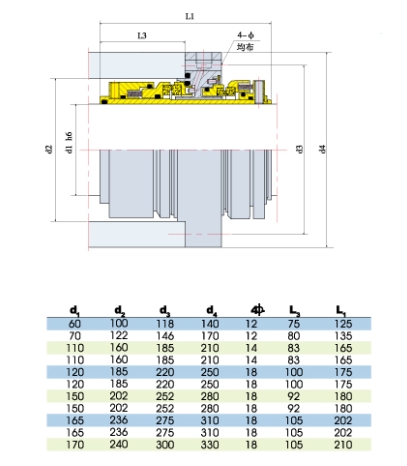 L1

L3

4-ϕ
均布

d2

d1 h6

d3

d4

| $d_1$ | $d_2$ | $d_3$ | $d_4$ | 4ϕ | $L_3$ | $L_1$ |
|---|---|---|---|---|---|---|
| 60 | 100 | 118 | 140 | 12 | 75 | 125 |
| 70 | 122 | 146 | 170 | 12 | 80 | 135 |
| 110 | 160 | 185 | 210 | 14 | 83 | 165 |
| 110 | 160 | 185 | 210 | 14 | 83 | 165 |
| 120 | 185 | 220 | 250 | 18 | 100 | 175 |
| 120 | 185 | 220 | 250 | 18 | 100 | 175 |
| 150 | 202 | 252 | 280 | 18 | 92 | 180 |
| 150 | 202 | 252 | 280 | 18 | 92 | 180 |
| 165 | 236 | 275 | 310 | 18 | 105 | 202 |
| 165 | 236 | 275 | 310 | 18 | 105 | 202 |
| 170 | 240 | 300 | 330 | 18 | 105 | 210 |